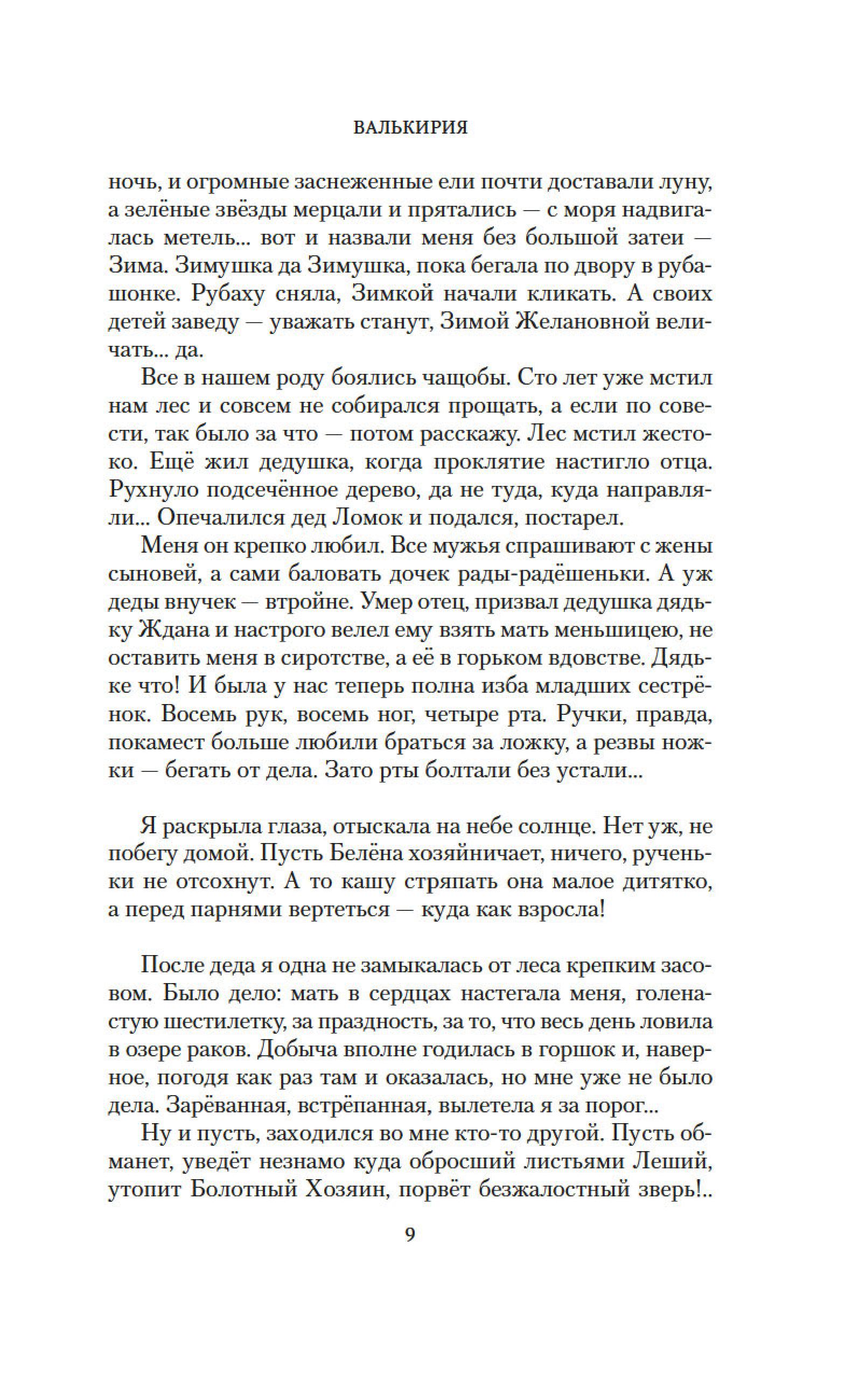 ВАЛЬКИРИЯ

ночь, и огромные заснеженные ели почти доставали луну, а зелёные звёзды мерцали и прятались — с моря надвигалась метель... вот и назвали меня без большой затеи — Зима. Зимушка да Зимушка, пока бегала по двору в рубашонке. Рубаху сняла, Зимкой начали кликать. А своих детей заведу — уважать станут, Зимой Желановной величать... да.

Все в нашем роду боялись чащобы. Сто лет уже мстил нам лес и совсем не собирался прощать, а если по совести, так было за что — потом расскажу. Лес мстил жестоко. Ещё жил дедушка, когда проклятие настигло отца. Рухнуло подсечённое дерево, да не туда, куда направляли... Опечалился дед Ломок и подался, постарел.

Меня он крепко любил. Все мужья спрашивают с жены сыновей, а сами баловать дочек рады-радёшеньки. А уж деды внучек — втройне. Умер отец, призвал дедушка дядьку Ждана и настрого велел ему взять мать меньшицею, не оставить меня в сиротстве, а её в горьком вдовстве. Дядьке что! И была у нас теперь полна изба младших сестрёнок. Восемь рук, восемь ног, четыре рта. Ручки, правда, покамест больше любили браться за ложку, а резвы ножки — бегать от дела. Зато рты болтали без устали...

Я раскрыла глаза, отыскала на небе солнце. Нет уж, не побегу домой. Пусть Белёна хозяйничает, ничего, рученьки не отсохнут. А то кашу стряпать она малое дитятко, а перед парнями вертеться — куда как взросла!

После деда я одна не замыкалась от леса крепким засовом. Было дело: мать в сердцах настегала меня, голенастую шестилетку, за праздность, за то, что весь день ловила в озере раков. Добыча вполне годилась в горшок и, наверное, погодя как раз там и оказалась, но мне уже не было дела. Зарёванная, встрёпанная, вылетела я за порог...

Ну и пусть, заходился во мне кто-то другой. Пусть обманет, уведёт незнамо куда обросший листьями Леший, утопит Болотный Хозяин, порвёт безжалостный зверь!..

9